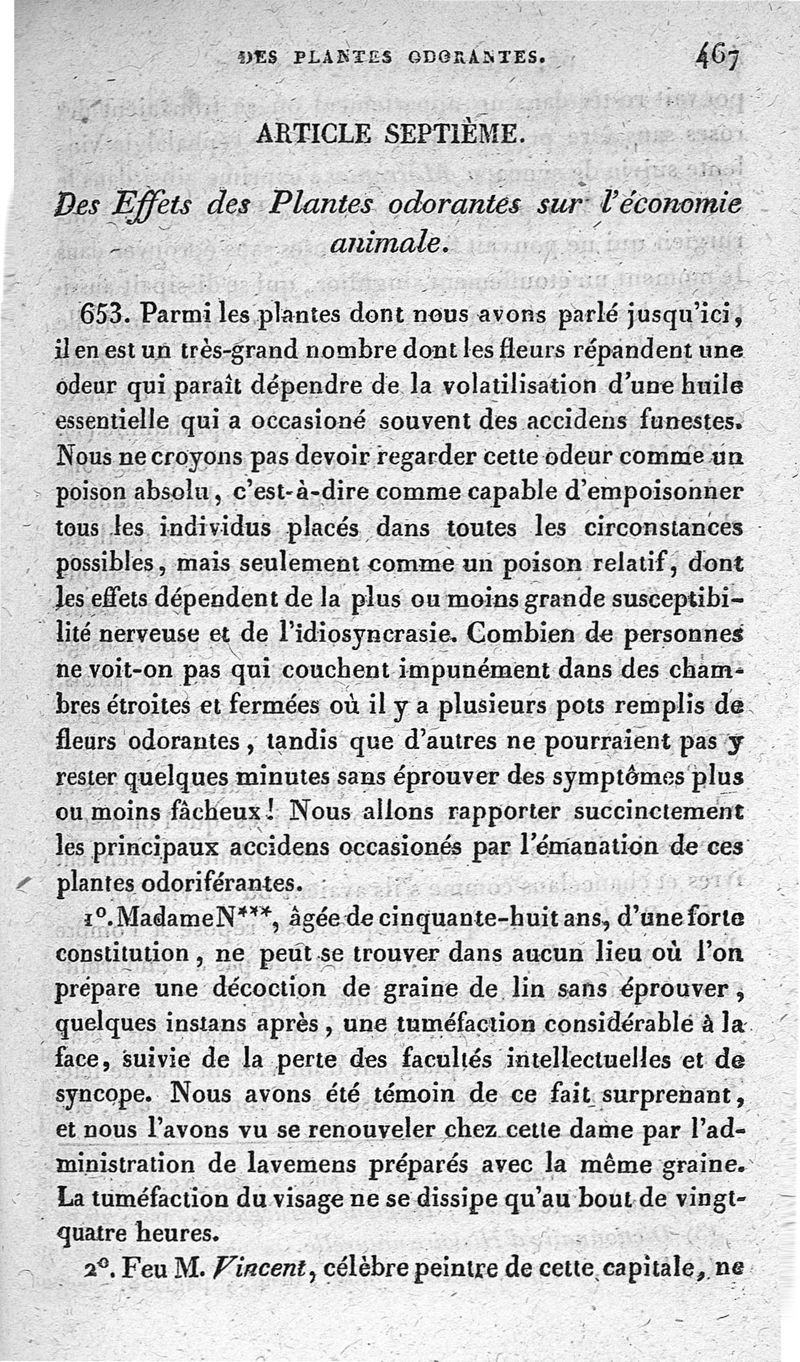 DES PLANTES ODORANTES. 467

ARTICLE SEPTIÈME.

Des Effets des Plantes odorantes sur l'économie animale.

653. Parmi les plantes dont nous avons parlé jusqu'ici, il en est un très-grand nombre dont les fleurs répandent une odeur qui paraît dépendre de la volatilisation d'une huile essentielle qui a occasioné souvent des accidens funestes. Nous ne croyons pas devoir regarder cette odeur comme un poison absolu, c'est-à-dire comme capable d'empoisonner tous les individus placés dans toutes les circonstances possibles, mais seulement comme un poison relatif, dont les effets dépendent de la plus ou moins grande susceptibilité nerveuse et de l'idiosyncrasie. Combien de personnes ne voit-on pas qui couchent impunément dans des chambres étroites et fermées où il y a plusieurs pots remplis de fleurs odorantes, tandis que d'autres ne pourraient pas y rester quelques minutes sans éprouver des symptômes plus ou moins fâcheux! Nous allons rapporter succinctement les principaux accidens occasionés par l'émanation de ces plantes odoriférantes.

1°. Madame N***, âgée de cinquante-huit ans, d'une forte constitution, ne peut se trouver dans aucun lieu où l'on prépare une décoction de graine de lin sans éprouver, quelques instans après, une tuméfaction considérable à la face, suivie de la perte des facultés intellectuelles et de syncope. Nous avons été témoin de ce fait surprenant, et nous l'avons vu se renouveler chez cette dame par l'administration de lavemens préparés avec la même graine. La tuméfaction du visage ne se dissipe qu'au bout de vingt-quatre heures.

2°. Feu M. Vincent, célèbre peintre de cette capitale, ne